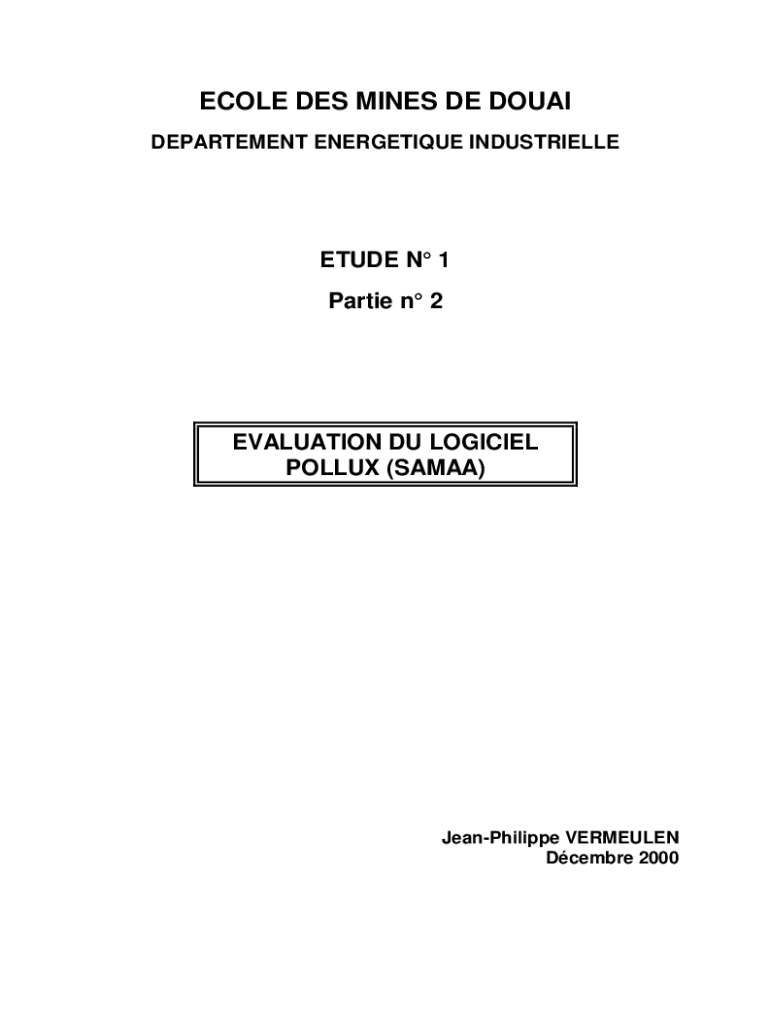 ECOLE DES MINES DE DOUAI

DEPARTEMENT ENERGETIQUE INDUSTRIELLE

ETUDE N° 1

Partie n° 2

EVALUATION DU LOGICIEL POLLUX (SAMAA)

Jean-Philippe VERMEULEN
Décembre 2000